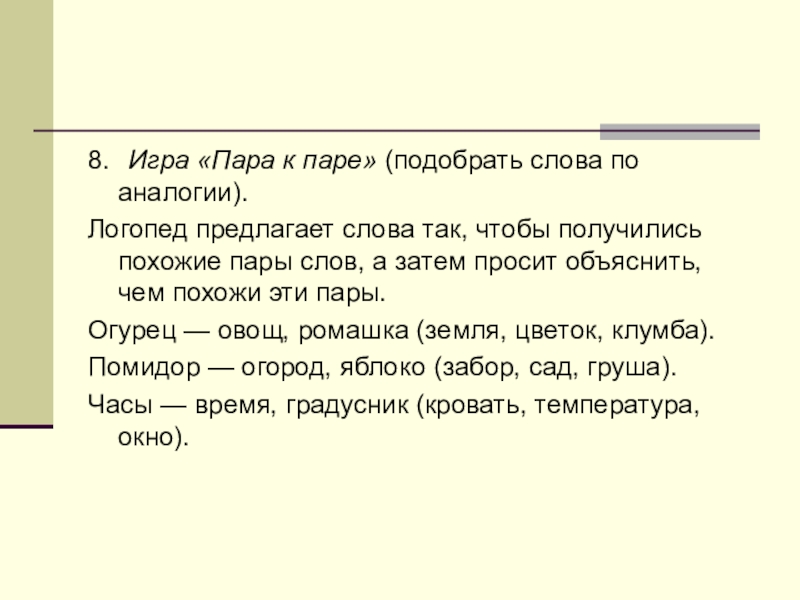 8.  Игра «Пара к паре» (подобрать слова по аналогии).

Логопед предлагает слова так, чтобы получились похожие пары слов, а затем просит объяснить, чем похожи эти пары.

Огурец — овощ, ромашка (земля, цветок, клумба).

Помидор — огород, яблоко (забор, сад, груша).

Часы — время, градусник (кровать, температура, окно).